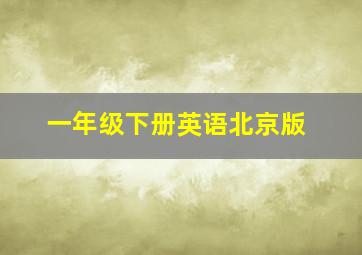 一年级下册英语北京版